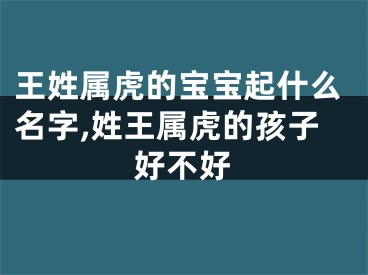 王姓属虎的宝宝起什么名字,姓王属虎的孩子好不好